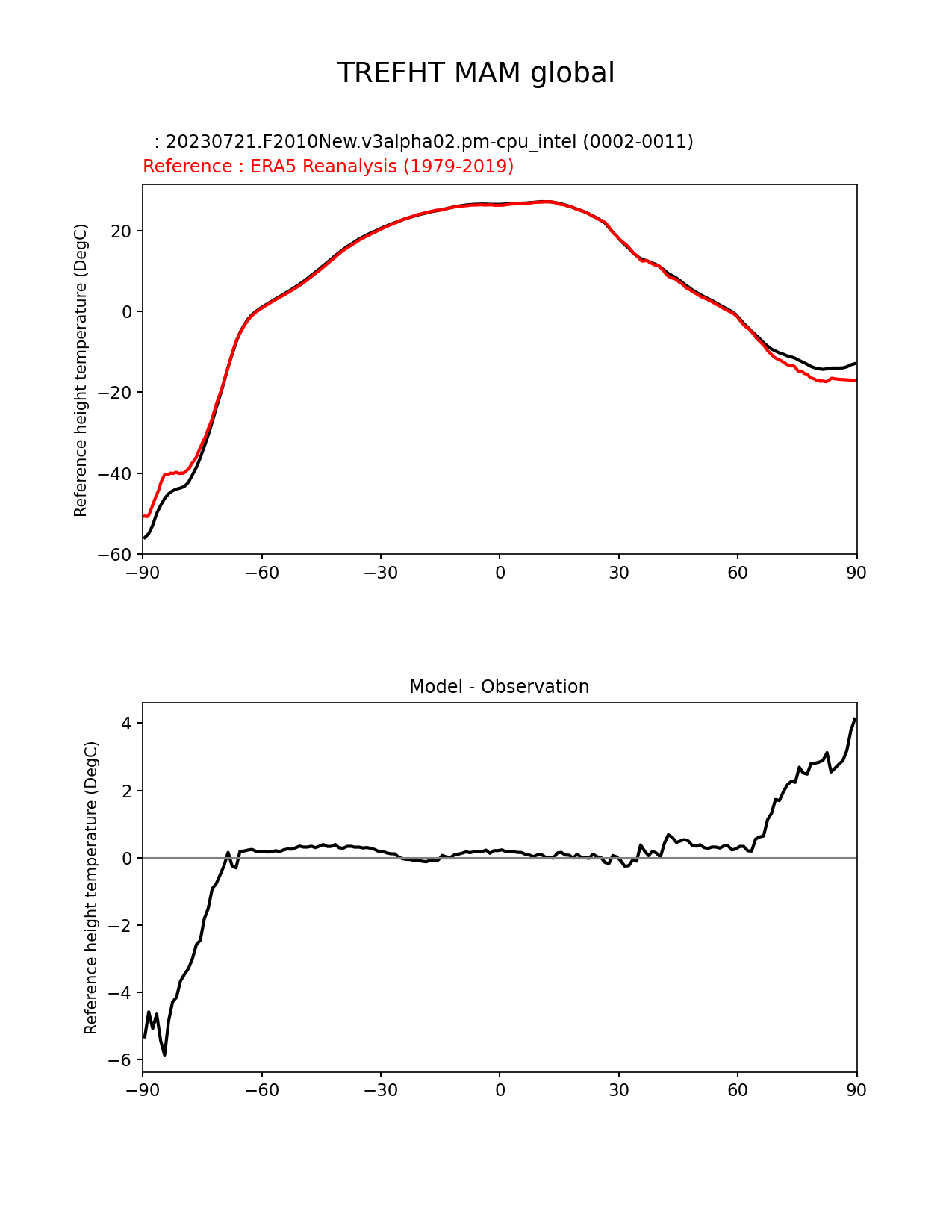 TREFHT MAM global

: 20230721.F2010New.v3alpha02.pm-cpu_intel (0002-0011)
Reference : ERA5 Reanalysis (1979-2019)

Reference height temperature (DegC)

20
0
−20
−40
−60

−90 −60 −30 0 30 60 90

Model - Observation

Reference height temperature (DegC)

4
2
0
−2
−4
−6

−90 −60 −30 0 30 60 90